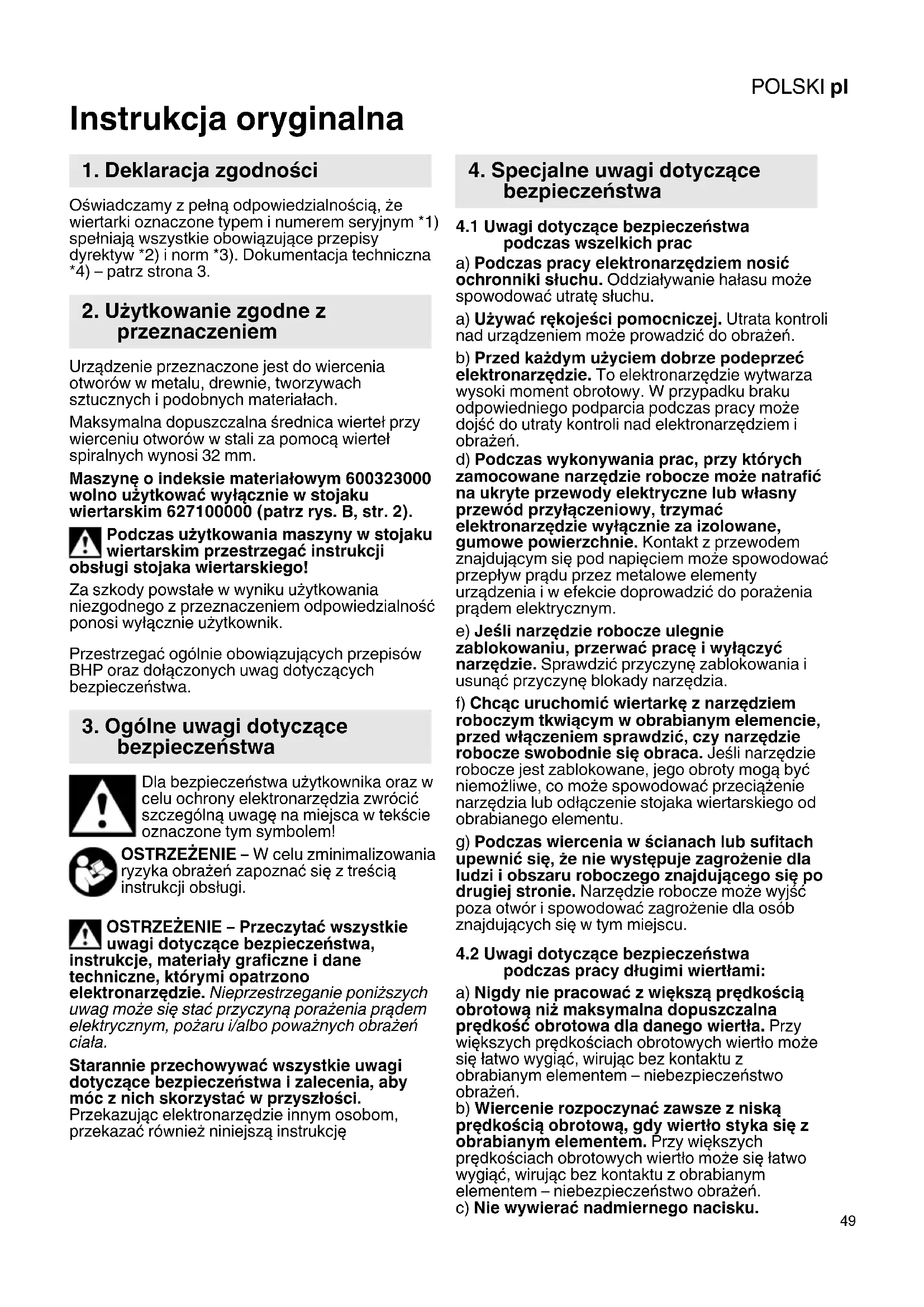 POLSKI pl

Instrukcja oryginalna

1. Deklaracja zgodności

Oświadczamy z pełną odpowiedzialnością, że wiertarki oznaczone typem i numerem seryjnym *1) spełniają wszystkie obowiązujące przepisy dyrektyw *2) i norm *3). Dokumentacja techniczna *4) – patrz strona 3.

2. Użytkowanie zgodne z przeznaczeniem

Urządzenie przeznaczone jest do wiercenia otworów w metalu, drewnie, tworzywach sztucznych i podobnych materiałach.

Maksymalna dopuszczalna średnica wierteł przy wierceniu otworów w stali za pomocą wierteł spiralnych wynosi 32 mm.

Maszynę o indeksie materiałowym 600323000 wolno użytkować wyłącznie w stojaku wiertarskim 627100000 (patrz rys. B, str. 2).

Podczas użytkowania maszyny w stojaku wiertarskim przestrzegać instrukcji obsługi stojaka wiertarskiego!

Za szkody powstałe w wyniku użytkowania niezgodnego z przeznaczeniem odpowiedzialność ponosi wyłącznie użytkownik.

Przestrzegać ogólnie obowiązujących przepisów BHP oraz dołączonych uwag dotyczących bezpieczeństwa.

3. Ogólne uwagi dotyczące bezpieczeństwa

Dla bezpieczeństwa użytkownika oraz w celu ochrony elektronarzędzia zwrócić szczególną uwagę na miejsca w tekście oznaczone tym symbolem!

OSTRZEŻENIE – W celu zminimalizowania ryzyka obrażeń zapoznać się z treścią instrukcji obsługi.

OSTRZEŻENIE – Przeczytać wszystkie uwagi dotyczące bezpieczeństwa, instrukcje, materiały graficzne i dane techniczne, którymi opatrzono elektronarzędzie. Nieprzestrzeganie poniższych uwag może się stać przyczyną porażenia prądem elektrycznym, pożaru i/albo poważnych obrażeń ciała.

Starannie przechowywać wszystkie uwagi dotyczące bezpieczeństwa i zalecenia, aby móc z nich skorzystać w przyszłości. Przekazując elektronarzędzie innym osobom, przekazać również niniejszą instrukcję

4. Specjalne uwagi dotyczące bezpieczeństwa

4.1 Uwagi dotyczące bezpieczeństwa podczas wszelkich prac

a) Podczas pracy elektronarzędziem nosić ochronniki słuchu. Oddziaływanie hałasu może spowodować utratę słuchu.

a) Używać rękojeści pomocniczej. Utrata kontroli nad urządzeniem może prowadzić do obrażeń.

b) Przed każdym użyciem dobrze podeprzeć elektronarzędzie. To elektronarzędzie wytwarza wysoki moment obrotowy. W przypadku braku odpowiedniego podparcia podczas pracy może dojść do utraty kontroli nad elektronarzędziem i obrażeń.

d) Podczas wykonywania prac, przy których zamocowane narzędzie robocze może natrafić na ukryte przewody elektryczne lub własny przewód przyłączeniowy, trzymać elektronarzędzie wyłącznie za izolowane, gumowe powierzchnie. Kontakt z przewodem znajdującym się pod napięciem może spowodować przepływ prądu przez metalowe elementy urządzenia i w efekcie doprowadzić do porażenia prądem elektrycznym.

e) Jeśli narzędzie robocze ulegnie zablokowaniu, przerwać pracę i wyłączyć narzędzie. Sprawdzić przyczynę zablokowania i usunąć przyczynę blokady narzędzia.

f) Chcąc uruchomić wiertarkę z narzędziem roboczym tkwiącym w obrabianym elemencie, przed włączeniem sprawdzić, czy narzędzie robocze swobodnie się obraca. Jeśli narzędzie robocze jest zablokowane, jego obroty mogą być niemożliwe, co może spowodować przeciążenie narzędzia lub odłączenie stojaka wiertarskiego od obrabianego elementu.

g) Podczas wiercenia w ścianach lub sufitach upewnić się, że nie występuje zagrożenie dla ludzi i obszaru roboczego znajdującego się po drugiej stronie. Narzędzie robocze może wyjść poza otwór i spowodować zagrożenie dla osób znajdujących się w tym miejscu.

4.2 Uwagi dotyczące bezpieczeństwa podczas pracy długimi wiertłami:

a) Nigdy nie pracować z większą prędkością obrotową niż maksymalna dopuszczalna prędkość obrotowa dla danego wiertła. Przy większych prędkościach obrotowych wiertło może się łatwo wygiąć, wirując bez kontaktu z obrabianym elementem – niebezpieczeństwo obrażeń.

b) Wiercenie rozpoczynać zawsze z niską prędkością obrotową, gdy wiertło styka się z obrabianym elementem. Przy większych prędkościach obrotowych wiertło może się łatwo wygiąć, wirując bez kontaktu z obrabianym elementem – niebezpieczeństwo obrażeń.

c) Nie wywierać nadmiernego nacisku.

49